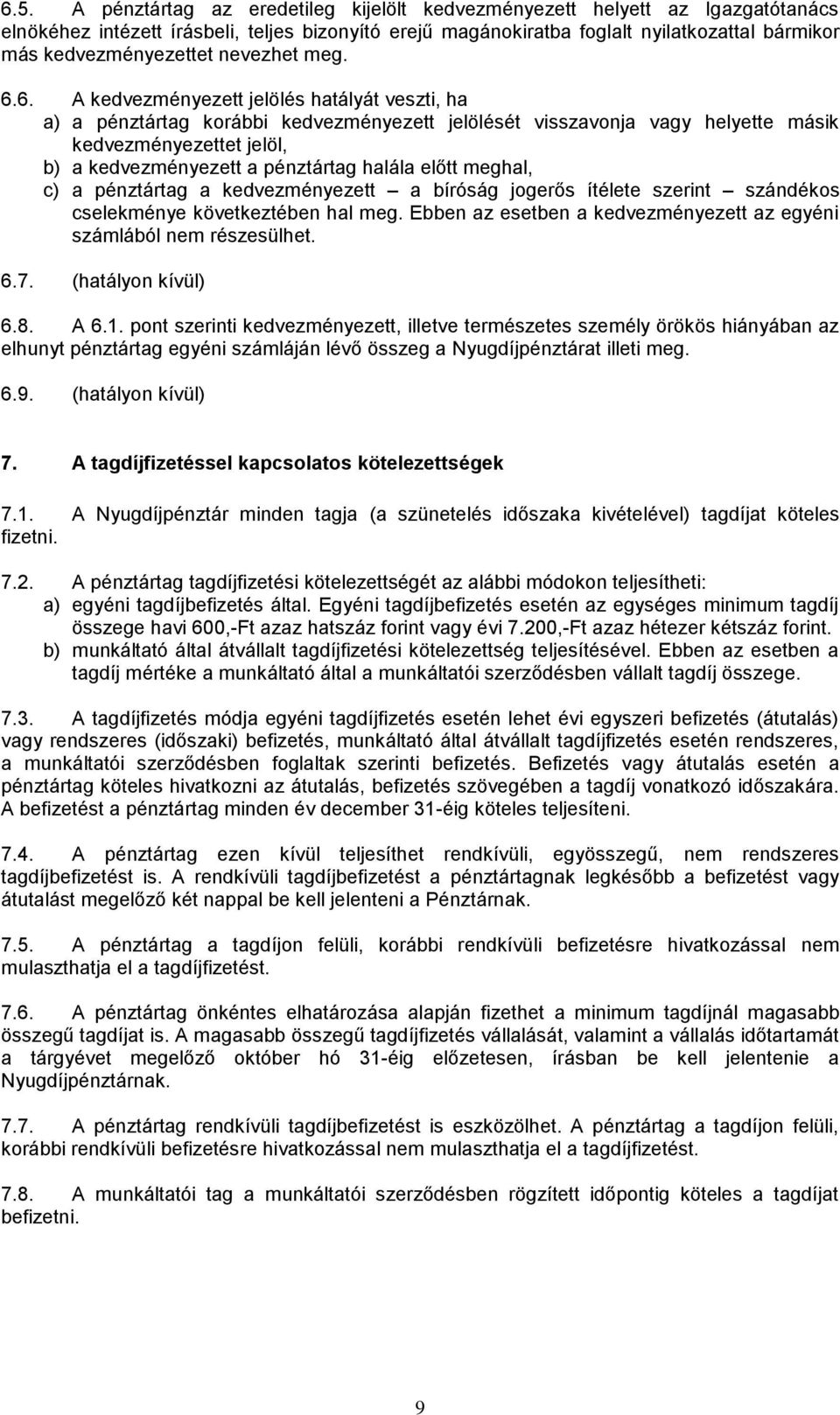 6.5. A pénztártag az eredetileg kijelölt kedvezményezett helyett az Igazgatótanács elnökéhez intézett írásbeli, teljes bizonyító erejű magánokiratba foglalt nyilatkozattal bármikor más kedvezményezettet nevezhet meg.

6.6. A kedvezményezett jelölés hatályát veszti, ha
a) a pénztártag korábbi kedvezményezett jelölését visszavonja vagy helyette másik kedvezményezettet jelöl,
b) a kedvezményezett a pénztártag halála előtt meghal,
c) a pénztártag a kedvezményezett – a bíróság jogerős ítélete szerint – szándékos cselekménye következtében hal meg. Ebben az esetben a kedvezményezett az egyéni számlából nem részesülhet.

6.7. (hatályon kívül)

6.8. A 6.1. pont szerinti kedvezményezett, illetve természetes személy örökös hiányában az elhunyt pénztártag egyéni számláján lévő összeg a Nyugdíjpénztárat illeti meg.

6.9. (hatályon kívül)

7. A tagdíjfizetéssel kapcsolatos kötelezettségek

7.1. A Nyugdíjpénztár minden tagja (a szünetelés időszaka kivételével) tagdíjat köteles fizetni.

7.2. A pénztártag tagdíjfizetési kötelezettségét az alábbi módokon teljesítheti:
a) egyéni tagdíjbefizetés által. Egyéni tagdíjbefizetés esetén az egységes minimum tagdíj összege havi 600,-Ft azaz hatszáz forint vagy évi 7.200,-Ft azaz hétezer kétszáz forint.
b) munkáltató által átvállalt tagdíjfizetési kötelezettség teljesítésével. Ebben az esetben a tagdíj mértéke a munkáltató által a munkáltatói szerződésben vállalt tagdíj összege.

7.3. A tagdíjfizetés módja egyéni tagdíjfizetés esetén lehet évi egyszeri befizetés (átutalás) vagy rendszeres (időszaki) befizetés, munkáltató által átvállalt tagdíjfizetés esetén rendszeres, a munkáltatói szerződésben foglaltak szerinti befizetés. Befizetés vagy átutalás esetén a pénztártag köteles hivatkozni az átutalás, befizetés szövegében a tagdíj vonatkozó időszakára. A befizetést a pénztártag minden év december 31-éig köteles teljesíteni.

7.4. A pénztártag ezen kívül teljesíthet rendkívüli, egyösszegű, nem rendszeres tagdíjbefizetést is. A rendkívüli tagdíjbefizetést a pénztártagnak legkésőbb a befizetést vagy átutalást megelőző két nappal be kell jelenteni a Pénztárnak.

7.5. A pénztártag a tagdíjon felüli, korábbi rendkívüli befizetésre hivatkozással nem mulaszthatja el a tagdíjfizetést.

7.6. A pénztártag önkéntes elhatározása alapján fizethet a minimum tagdíjnál magasabb összegű tagdíjat is. A magasabb összegű tagdíjfizetés vállalását, valamint a vállalás időtartamát a tárgyévet megelőző október hó 31-éig előzetesen, írásban be kell jelentenie a Nyugdíjpénztárnak.

7.7. A pénztártag rendkívüli tagdíjbefizetést is eszközölhet. A pénztártag a tagdíjon felüli, korábbi rendkívüli befizetésre hivatkozással nem mulaszthatja el a tagdíjfizetést.

7.8. A munkáltatói tag a munkáltatói szerződésben rögzített időpontig köteles a tagdíjat befizetni.

9